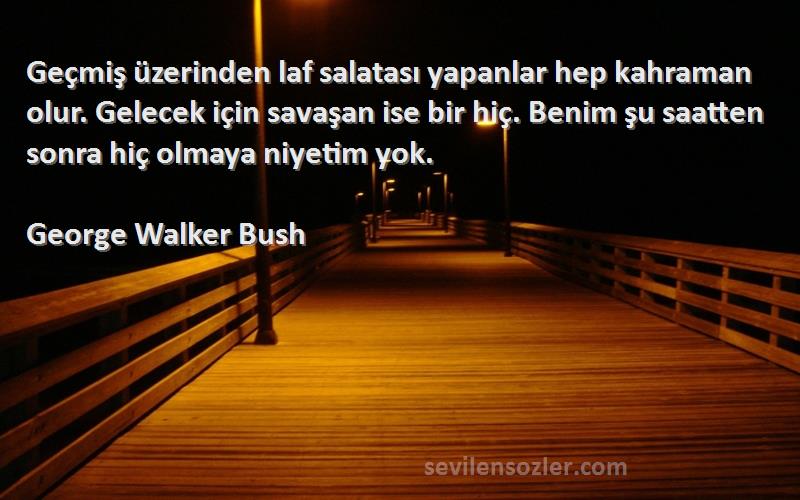 Geçmiş üzerinden laf salatası yapanlar hep kahraman olur. Gelecek için savaşan ise bir hiç. Benim şu saatten sonra hiç olmaya niyetim yok.

George Walker Bush

sevilensozler.com